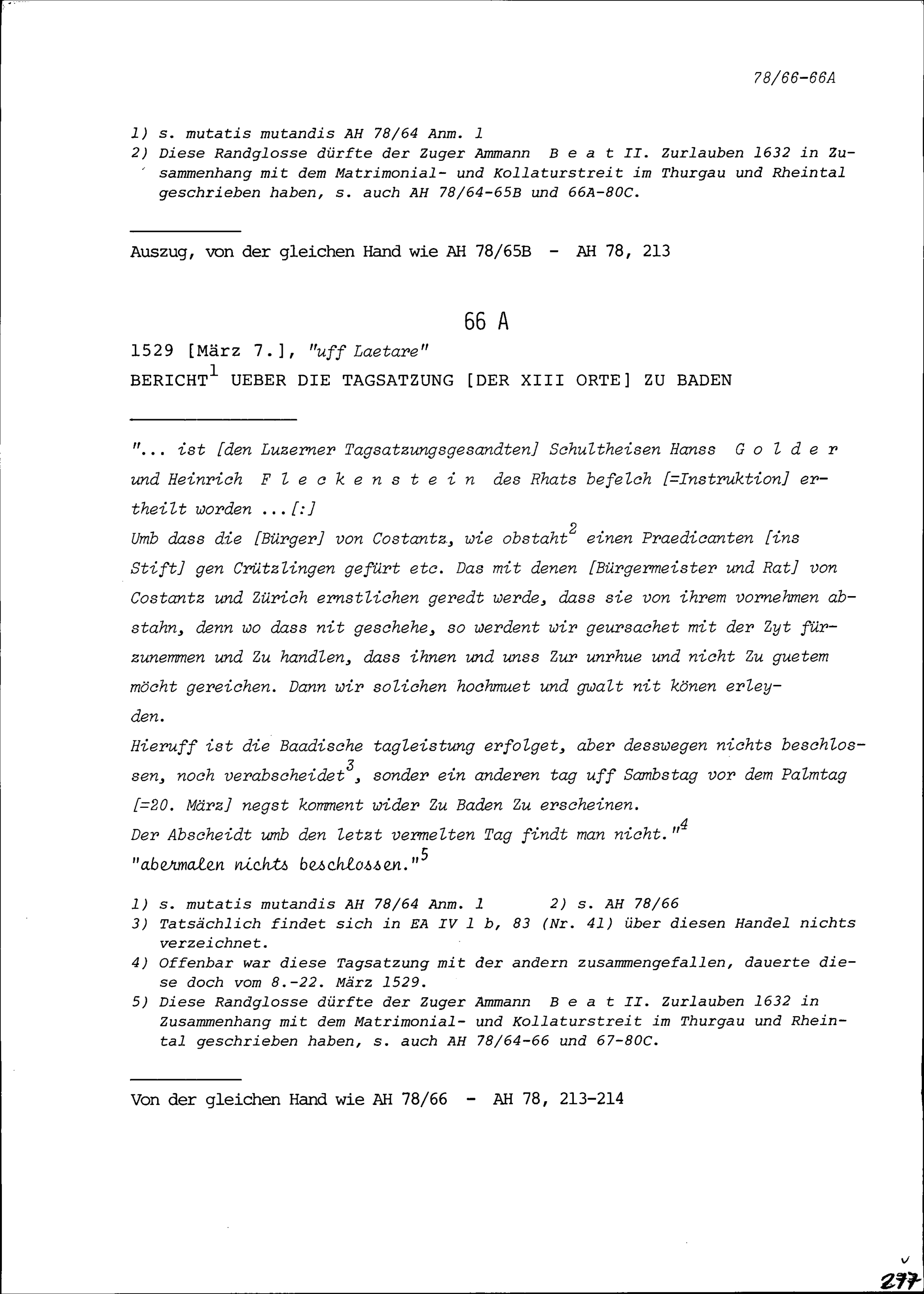 78/66-66A

1) s. mutatis mutandis AH 78/64 Anm. 1
2) Diese Randglosse dürfte der Zuger Ammann B e a t II. Zurlauben 1632 in Zusammenhang mit dem Matrimonial- und Kollaturstreit im Thurgau und Rheintal geschrieben haben, s. auch AH 78/64-65B und 66A-80C.

Auszug, von der gleichen Hand wie AH 78/65B - AH 78, 213

66 A

1529 [März 7.], "uff Laetare"
BERICHT$^1$ UEBER DIE TAGSATZUNG [DER XIII ORTE] ZU BADEN

"... ist [den Luzerner Tagsatzungsgesandten] Schultheisen Hanss G o l d e r und Heinrich F l e c k e n s t e i n des Rhats befelch [=Instruktion] ertheilt worden ...[:]
Umb dass die [Bürger] von Costantz, wie obstaht$^2$ einen Praedicanten [ins Stift] gen Crützlingen gefürt etc. Das mit denen [Bürgermeister und Rat] von Costantz und Zürich ernstlichen geredt werde, dass sie von ihrem vornehmen abstahn, denn wo dass nit geschehe, so werdent wir geursachet mit der Zyt fürzunemmen und Zu handlen, dass ihnen und unss Zur unrhue und nicht Zu guetem möcht gereichen. Dann wir solichen hochmuet und gwalt nit könen erleyden.
Hieruff ist die Baadische tagleistung erfolget, aber desswegen nichts beschlossen, noch verabscheidet$^3$, sonder ein anderen tag uff Sambstag vor dem Palmtag [=20. März] negst komment wider Zu Baden Zu erscheinen.
Der Abscheidt umb den letzt vermelten Tag findt man nicht."$^4$
"abermalen nichts beschlossen."$^5$

1) s. mutatis mutandis AH 78/64 Anm. 1 2) s. AH 78/66
3) Tatsächlich findet sich in EA IV 1 b, 83 (Nr. 41) über diesen Handel nichts verzeichnet.
4) Offenbar war diese Tagsatzung mit der andern zusammengefallen, dauerte diese doch vom 8.-22. März 1529.
5) Diese Randglosse dürfte der Zuger Ammann B e a t II. Zurlauben 1632 in Zusammenhang mit dem Matrimonial- und Kollaturstreit im Thurgau und Rheintal geschrieben haben, s. auch AH 78/64-66 und 67-80C.

Von der gleichen Hand wie AH 78/66 - AH 78, 213-214

277